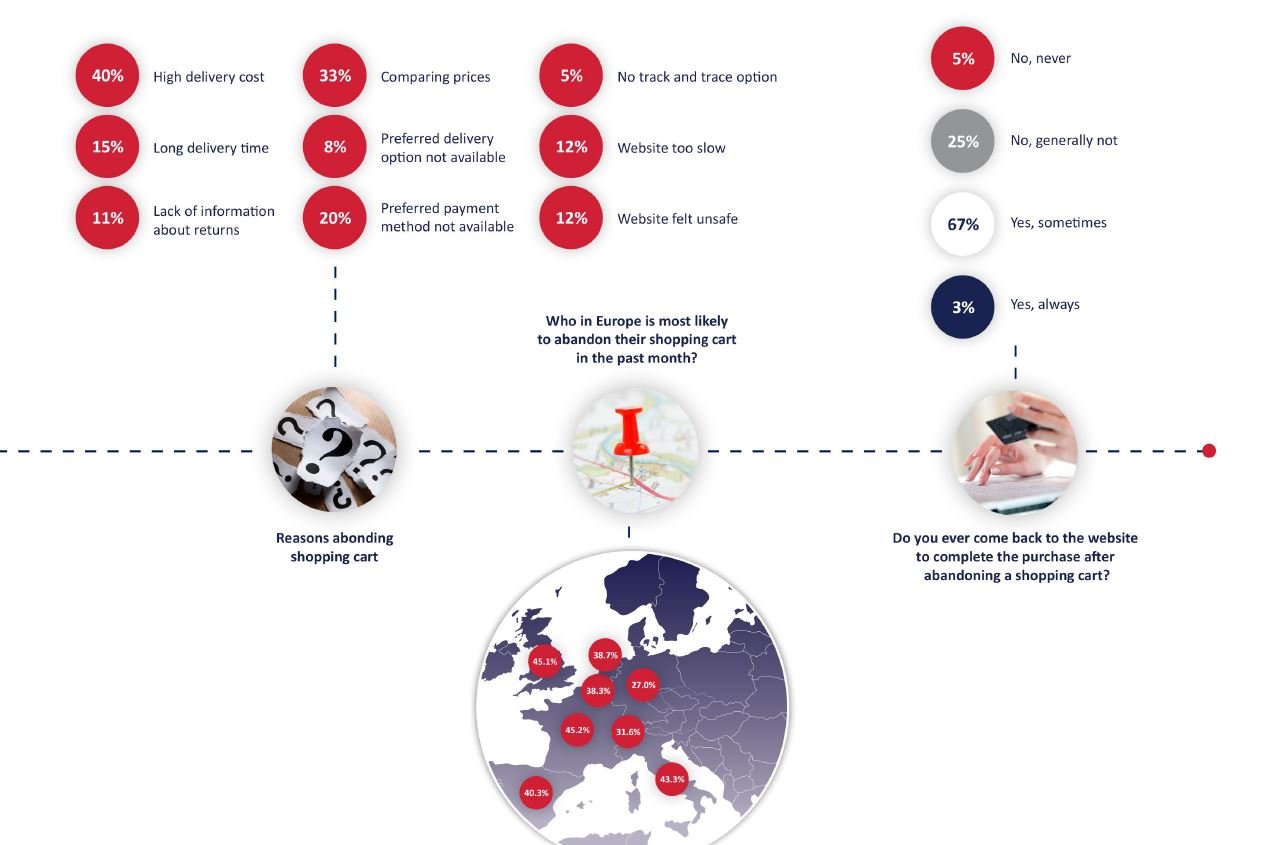 40% High delivery cost

15% Long delivery time

11% Lack of information about returns

33% Comparing prices

8% Preferred delivery option not available

20% Preferred payment method not available

5% No track and trace option

12% Website too slow

12% Website felt unsafe

5% No, never

25% No, generally not

67% Yes, sometimes

3% Yes, always

Who in Europe is most likely to abandon their shopping cart in the past month?

Reasons abonding shopping cart

Do you ever come back to the website to complete the purchase after abandoning a shopping cart?

45.1%
38.7%
38.3%
27.0%
45.2%
31.6%
43.3%
40.3%